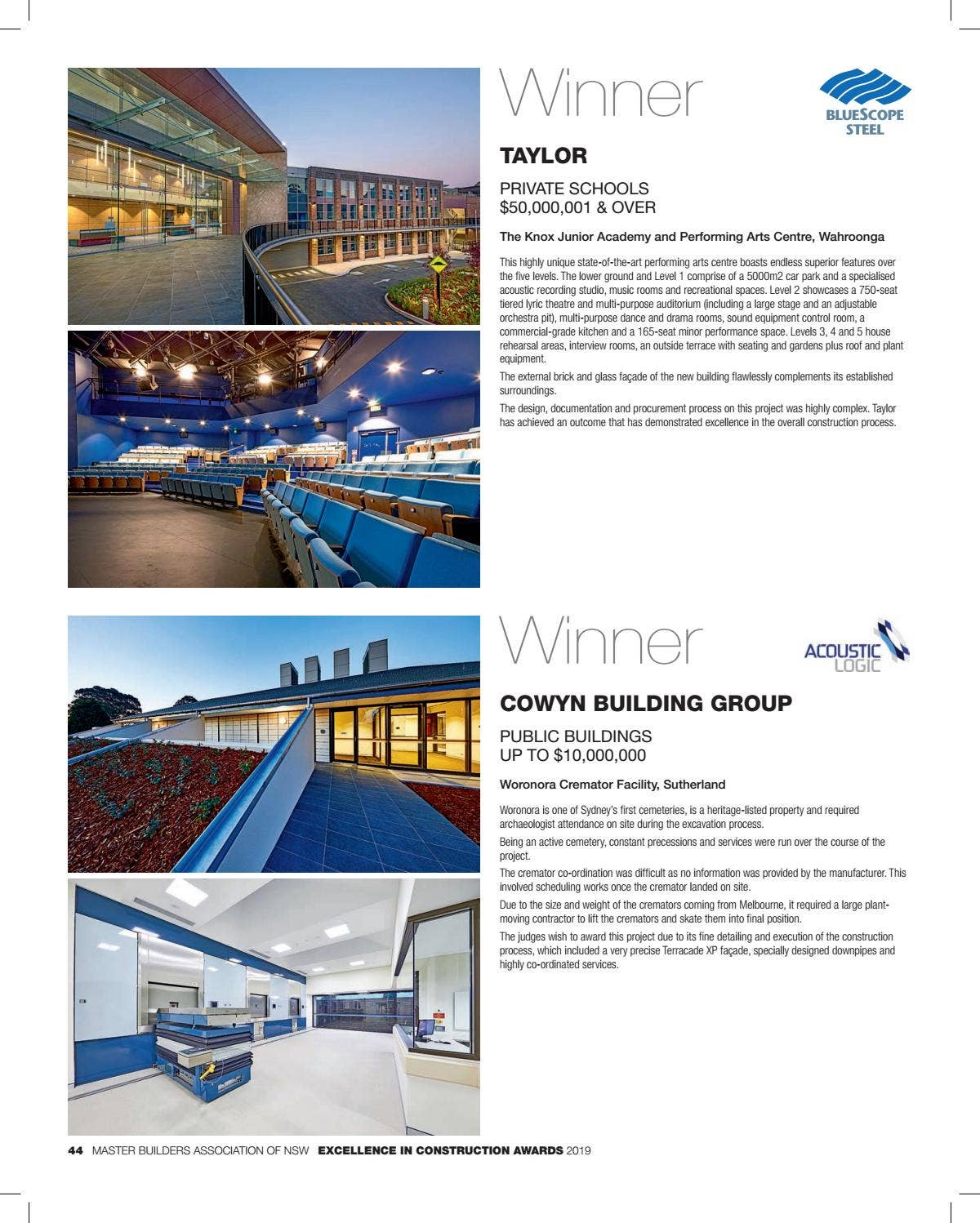 Winner

BLUESCOPE STEEL

TAYLOR

PRIVATE SCHOOLS
$50,000,001 & OVER

The Knox Junior Academy and Performing Arts Centre, Wahroonga

This highly unique state-of-the-art performing arts centre boasts endless superior features over the five levels. The lower ground and Level 1 comprise of a 5000m2 car park and a specialised acoustic recording studio, music rooms and recreational spaces. Level 2 showcases a 750-seat tiered lyric theatre and multi-purpose auditorium (including a large stage and an adjustable orchestra pit), multi-purpose dance and drama rooms, sound equipment control room, a commercial-grade kitchen and a 165-seat minor performance space. Levels 3, 4 and 5 house rehearsal areas, interview rooms, an outside terrace with seating and gardens plus roof and plant equipment.

The external brick and glass façade of the new building flawlessly complements its established surroundings.

The design, documentation and procurement process on this project was highly complex. Taylor has achieved an outcome that has demonstrated excellence in the overall construction process.

Winner

ACOUSTIC LOGIC

COWYN BUILDING GROUP

PUBLIC BUILDINGS
UP TO $10,000,000

Woronora Cremator Facility, Sutherland

Woronora is one of Sydney's first cemeteries, is a heritage-listed property and required archaeologist attendance on site during the excavation process.

Being an active cemetery, constant precessions and services were run over the course of the project.

The cremator co-ordination was difficult as no information was provided by the manufacturer. This involved scheduling works once the cremator landed on site.

Due to the size and weight of the cremators coming from Melbourne, it required a large plant-moving contractor to lift the cremators and skate them into final position.

The judges wish to award this project due to its fine detailing and execution of the construction process, which included a very precise Terracade XP façade, specially designed downpipes and highly co-ordinated services.

44 MASTER BUILDERS ASSOCIATION OF NSW EXCELLENCE IN CONSTRUCTION AWARDS 2019